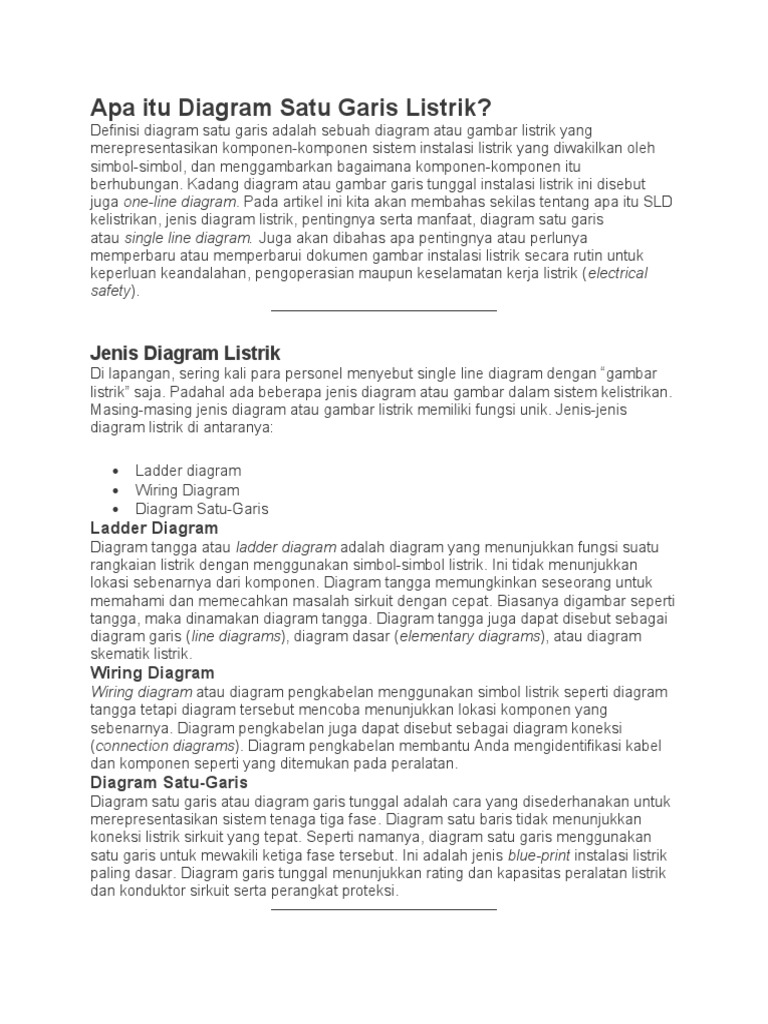 Apa itu Diagram Satu Garis Listrik?

Definisi diagram satu garis adalah sebuah diagram atau gambar listrik yang merepresentasikan komponen-komponen sistem instalasi listrik yang diwakilkan oleh simbol-simbol, dan menggambarkan bagaimana komponen-komponen itu berhubungan. Kadang diagram atau gambar garis tunggal instalasi listrik ini disebut juga one-line diagram. Pada artikel ini kita akan membahas sekilas tentang apa itu SLD kelistrikan, jenis diagram listrik, pentingnya serta manfaat, diagram satu garis atau single line diagram. Juga akan dibahas apa pentingnya atau perlunya memperbaru atau memperbarui dokumen gambar instalasi listrik secara rutin untuk keperluan keandalahan, pengoperasian maupun keselamatan kerja listrik (electrical safety).

Jenis Diagram Listrik

Di lapangan, sering kali para personel menyebut single line diagram dengan "gambar listrik" saja. Padahal ada beberapa jenis diagram atau gambar dalam sistem kelistrikan. Masing-masing jenis diagram atau gambar listrik memiliki fungsi unik. Jenis-jenis diagram listrik di antaranya:

• Ladder diagram
• Wiring Diagram
• Diagram Satu-Garis

Ladder Diagram

Diagram tangga atau ladder diagram adalah diagram yang menunjukkan fungsi suatu rangkaian listrik dengan menggunakan simbol-simbol listrik. Ini tidak menunjukkan lokasi sebenarnya dari komponen. Diagram tangga memungkinkan seseorang untuk memahami dan memecahkan masalah sirkuit dengan cepat. Biasanya digambar seperti tangga, maka dinamakan diagram tangga. Diagram tangga juga dapat disebut sebagai diagram garis (line diagrams), diagram dasar (elementary diagrams), atau diagram skematik listrik.

Wiring Diagram

Wiring diagram atau diagram pengkabelan menggunakan simbol listrik seperti diagram tangga tetapi diagram tersebut mencoba menunjukkan lokasi komponen yang sebenarnya. Diagram pengkabelan juga dapat disebut sebagai diagram koneksi (connection diagrams). Diagram pengkabelan membantu Anda mengidentifikasi kabel dan komponen seperti yang ditemukan pada peralatan.

Diagram Satu-Garis

Diagram satu garis atau diagram garis tunggal adalah cara yang disederhanakan untuk merepresentasikan sistem tenaga tiga fase. Diagram satu baris tidak menunjukkan koneksi listrik sirkuit yang tepat. Seperti namanya, diagram satu garis menggunakan satu garis untuk mewakili ketiga fase tersebut. Ini adalah jenis blue-print instalasi listrik paling dasar. Diagram garis tunggal menunjukkan rating dan kapasitas peralatan listrik dan konduktor sirkuit serta perangkat proteksi.